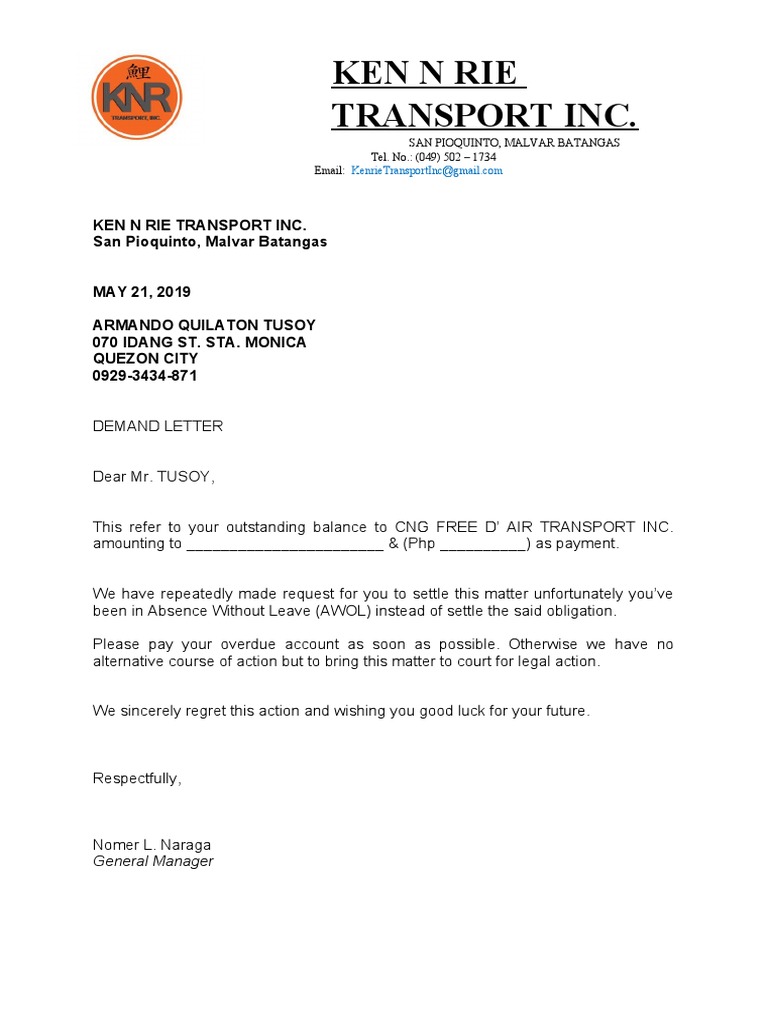 鯉
KNR
TRANSPORT, INC.

KEN N RIE
TRANSPORT INC.

SAN PIOQUINTO, MALVAR BATANGAS
Tel. No.: (049) 502 – 1734
Email: KennieTransportInc@gmail.com

KEN N RIE TRANSPORT INC.
San Pioquinto, Malvar Batangas

MAY 21, 2019

ARMANDO QUILATON TUSOY
070 IDANG ST. STA. MONICA
QUEZON CITY
0929-3434-871

DEMAND LETTER

Dear Mr. TUSOY,

This refer to your outstanding balance to CNG FREE D' AIR TRANSPORT INC. amounting to _______________________ & (Php __________) as payment.

We have repeatedly made request for you to settle this matter unfortunately you've been in Absence Without Leave (AWOL) instead of settle the said obligation.

Please pay your overdue account as soon as possible. Otherwise we have no alternative course of action but to bring this matter to court for legal action.

We sincerely regret this action and wishing you good luck for your future.

Respectfully,

Nomer L. Naraga
General Manager